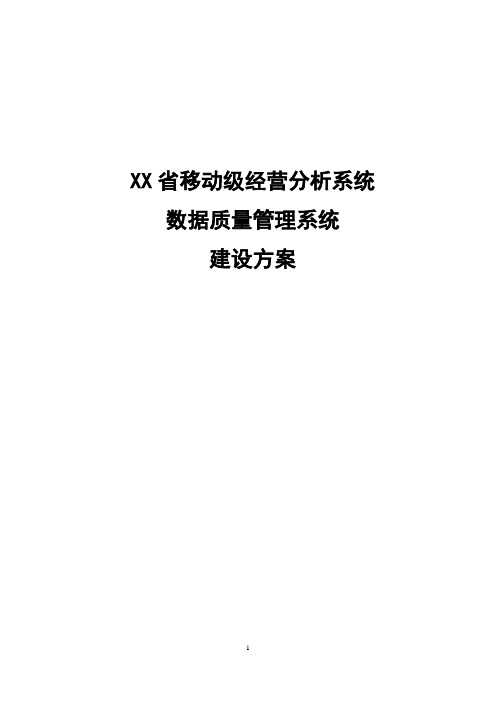 XX 省移动级经营分析系统
数据质量管理系统
建设方案

1